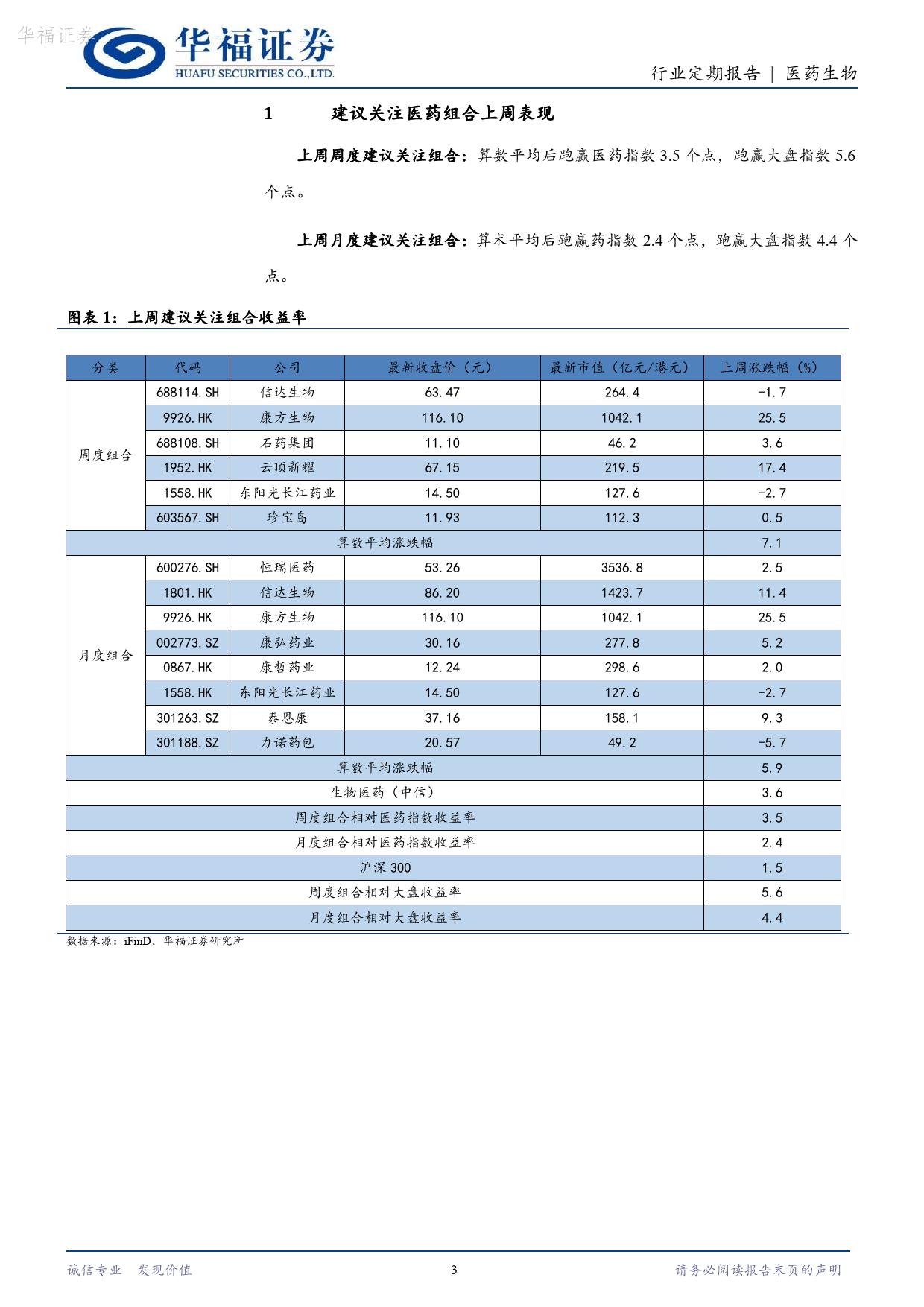 华福证券

华福证券
HUAFU SECURITIES CO.,LTD.

行业定期报告 | 医药生物

1 建议关注医药组合上周表现

上周周度建议关注组合：算数平均后跑赢医药指数 3.5 个点，跑赢大盘指数 5.6 个点。

上周月度建议关注组合：算术平均后跑赢药指数 2.4 个点，跑赢大盘指数 4.4 个点。

图表 1：上周建议关注组合收益率

| 分类 | 代码 | 公司 | 最新收盘价（元） | 最新市值（亿元/港元） | 上周涨跌幅（%） |
|---|---|---|---|---|---|
| 周度组合 | 688114.SH | 信达生物 | 63.47 | 264.4 | -1.7 |
| | 9926.HK | 康方生物 | 116.10 | 1042.1 | 25.5 |
| | 688108.SH | 石药集团 | 11.10 | 46.2 | 3.6 |
| | 1952.HK | 云顶新耀 | 67.15 | 219.5 | 17.4 |
| | 1558.HK | 东阳光长江药业 | 14.50 | 127.6 | -2.7 |
| | 603567.SH | 珍宝岛 | 11.93 | 112.3 | 0.5 |
| 算数平均涨跌幅 | | | | | 7.1 |
| 月度组合 | 600276.SH | 恒瑞医药 | 53.26 | 3536.8 | 2.5 |
| | 1801.HK | 信达生物 | 86.20 | 1423.7 | 11.4 |
| | 9926.HK | 康方生物 | 116.10 | 1042.1 | 25.5 |
| | 002773.SZ | 康弘药业 | 30.16 | 277.8 | 5.2 |
| | 0867.HK | 康哲药业 | 12.24 | 298.6 | 2.0 |
| | 1558.HK | 东阳光长江药业 | 14.50 | 127.6 | -2.7 |
| | 301263.SZ | 泰恩康 | 37.16 | 158.1 | 9.3 |
| | 301188.SZ | 力诺药包 | 20.57 | 49.2 | -5.7 |
| 算数平均涨跌幅 | | | | | 5.9 |
| 生物医药（中信） | | | | | 3.6 |
| 周度组合相对医药指数收益率 | | | | | 3.5 |
| 月度组合相对医药指数收益率 | | | | | 2.4 |
| 沪深 300 | | | | | 1.5 |
| 周度组合相对大盘收益率 | | | | | 5.6 |
| 月度组合相对大盘收益率 | | | | | 4.4 |

数据来源：iFinD，华福证券研究所

诚信专业 发现价值

3

请务必阅读报告末页的声明